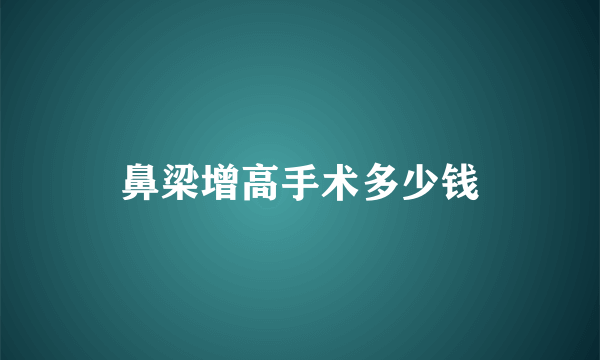 鼻梁增高手术多少钱